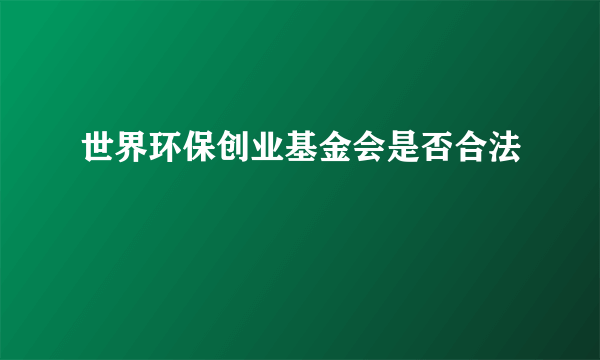 世界环保创业基金会是否合法